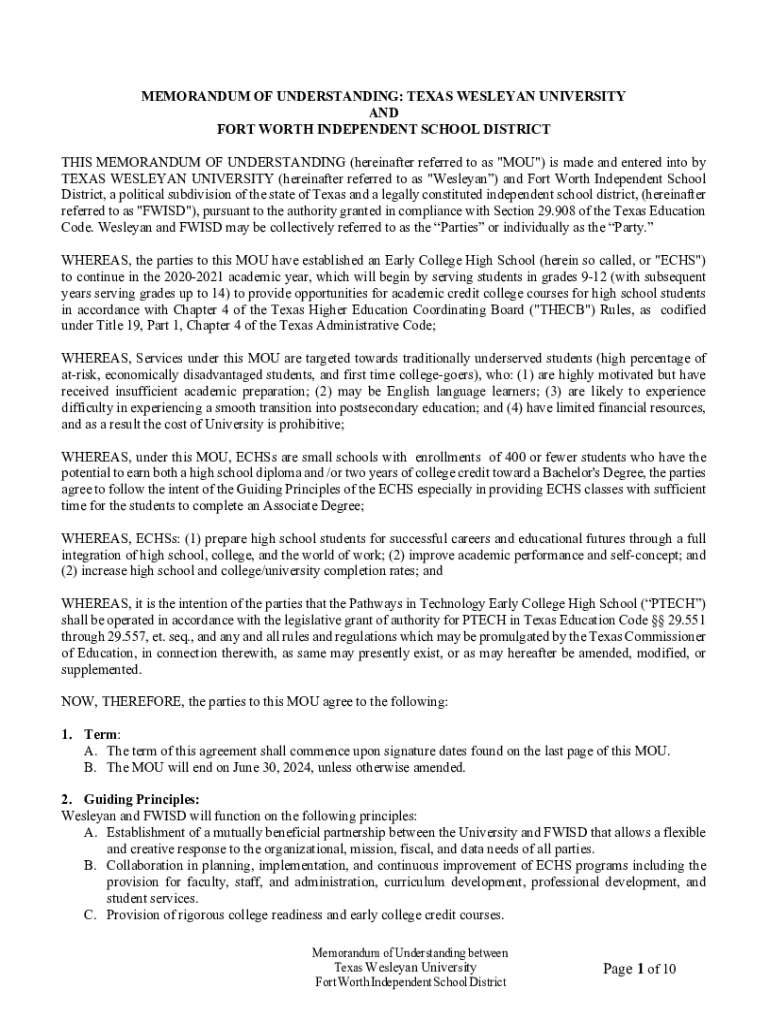 MEMORANDUM OF UNDERSTANDING: TEXAS WESLEYAN UNIVERSITY
AND
FORT WORTH INDEPENDENT SCHOOL DISTRICT

THIS MEMORANDUM OF UNDERSTANDING (hereinafter referred to as "MOU") is made and entered into by TEXAS WESLEYAN UNIVERSITY (hereinafter referred to as "Wesleyan") and Fort Worth Independent School District, a political subdivision of the state of Texas and a legally constituted independent school district, (hereinafter referred to as "FWISD"), pursuant to the authority granted in compliance with Section 29.908 of the Texas Education Code. Wesleyan and FWISD may be collectively referred to as the "Parties" or individually as the "Party."

WHEREAS, the parties to this MOU have established an Early College High School (herein so called, or "ECHS") to continue in the 2020-2021 academic year, which will begin by serving students in grades 9-12 (with subsequent years serving grades up to 14) to provide opportunities for academic credit college courses for high school students in accordance with Chapter 4 of the Texas Higher Education Coordinating Board ("THECB") Rules, as codified under Title 19, Part 1, Chapter 4 of the Texas Administrative Code;

WHEREAS, Services under this MOU are targeted towards traditionally underserved students (high percentage of at-risk, economically disadvantaged students, and first time college-goers), who: (1) are highly motivated but have received insufficient academic preparation; (2) may be English language learners; (3) are likely to experience difficulty in experiencing a smooth transition into postsecondary education; and (4) have limited financial resources, and as a result the cost of University is prohibitive;

WHEREAS, under this MOU, ECHSs are small schools with enrollments of 400 or fewer students who have the potential to earn both a high school diploma and /or two years of college credit toward a Bachelor's Degree, the parties agree to follow the intent of the Guiding Principles of the ECHS especially in providing ECHS classes with sufficient time for the students to complete an Associate Degree;

WHEREAS, ECHSs: (1) prepare high school students for successful careers and educational futures through a full integration of high school, college, and the world of work; (2) improve academic performance and self-concept; and (2) increase high school and college/university completion rates; and

WHEREAS, it is the intention of the parties that the Pathways in Technology Early College High School ("PTECH") shall be operated in accordance with the legislative grant of authority for PTECH in Texas Education Code §§ 29.551 through 29.557, et. seq., and any and all rules and regulations which may be promulgated by the Texas Commissioner of Education, in connection therewith, as same may presently exist, or as may hereafter be amended, modified, or supplemented.

NOW, THEREFORE, the parties to this MOU agree to the following:

1. Term:
A. The term of this agreement shall commence upon signature dates found on the last page of this MOU.
B. The MOU will end on June 30, 2024, unless otherwise amended.

2. Guiding Principles:
Wesleyan and FWISD will function on the following principles:
A. Establishment of a mutually beneficial partnership between the University and FWISD that allows a flexible and creative response to the organizational, mission, fiscal, and data needs of all parties.
B. Collaboration in planning, implementation, and continuous improvement of ECHS programs including the provision for faculty, staff, and administration, curriculum development, professional development, and student services.
C. Provision of rigorous college readiness and early college credit courses.

Memorandum of Understanding between
Texas Wesleyan University
Fort Worth Independent School District

Page 1 of 10